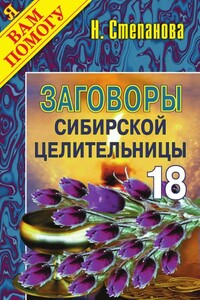 Я ВАМ ПОМОГУ

Н. Степанова

ЗАГОВОРЫ СИБИРСКОЙ ЦЕЛИТЕЛЬНИЦЫ

18